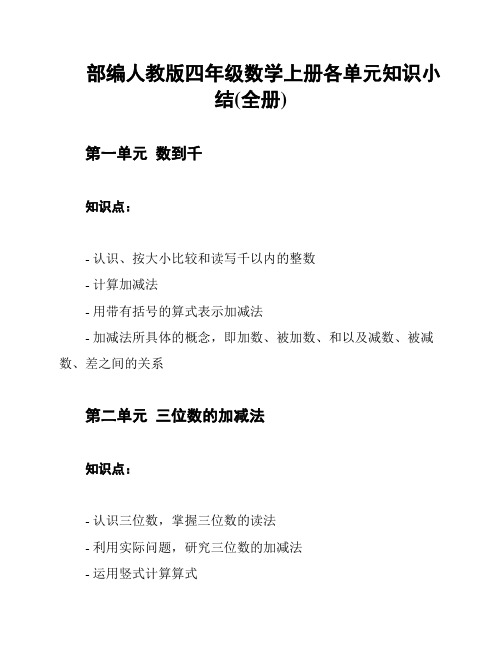 部编人教版四年级数学上册各单元知识小结(全册)

第一单元 数到千

知识点：

- 认识、按大小比较和读写千以内的整数
- 计算加减法
- 用带有括号的算式表示加减法
- 加减法所具体的概念，即加数、被加数、和以及减数、被减数、差之间的关系

第二单元 三位数的加减法

知识点：

- 认识三位数，掌握三位数的读法
- 利用实际问题，研究三位数的加减法
- 运用竖式计算算式